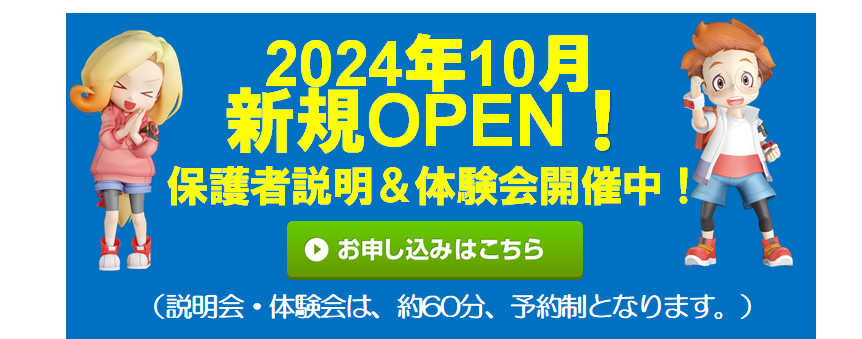 2024年10月
新規OPEN！
保護者説明＆体験会開催中！

お申し込みはこちら

（説明会・体験会は、約60分、予約制となります。）